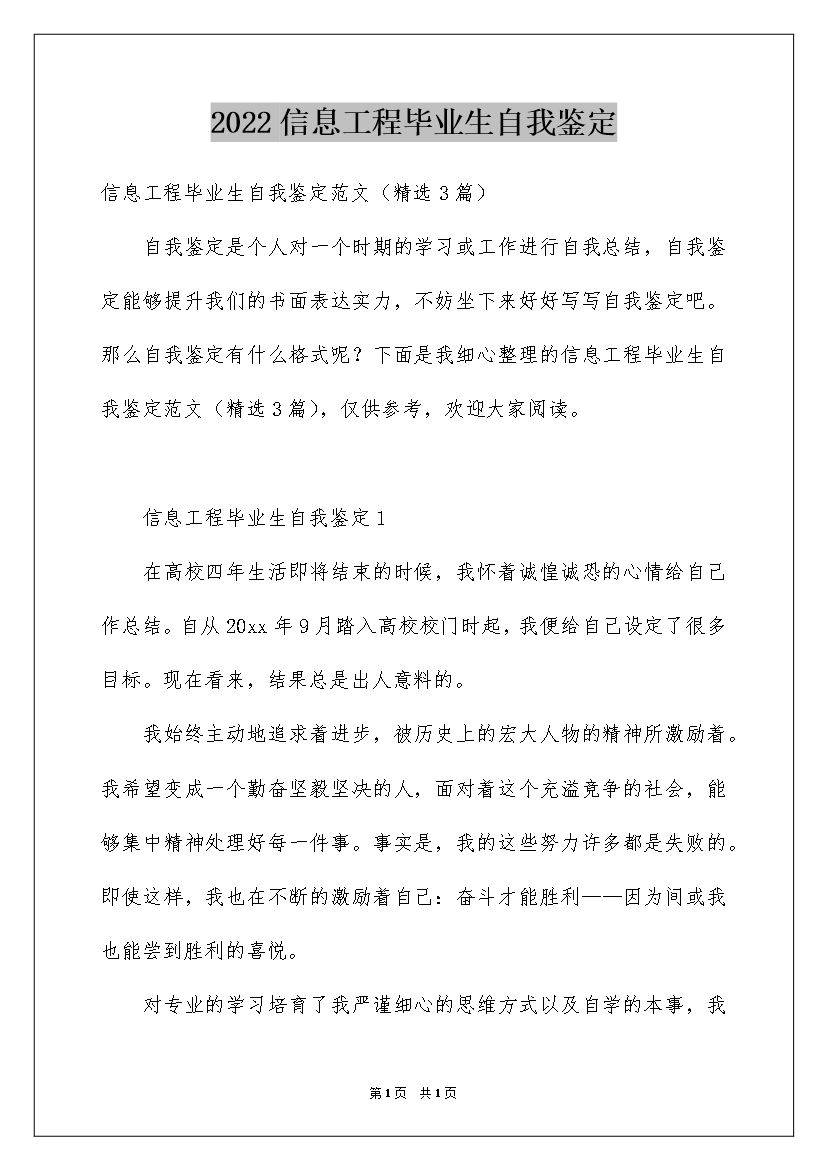 2022信息工程毕业生自我鉴定

信息工程毕业生自我鉴定范文（精选3篇）

自我鉴定是个人对一个时期的学习或工作进行自我总结，自我鉴定能够提升我们的书面表达实力，不妨坐下来好好写写自我鉴定吧。那么自我鉴定有什么格式呢？下面是我细心整理的信息工程毕业生自我鉴定范文（精选3篇），仅供参考，欢迎大家阅读。

信息工程毕业生自我鉴定1

在高校四年生活即将结束的时候，我怀着诚惶诚恐的心情给自己作总结。自从20xx年9月踏入高校校门时起，我便给自己设定了很多目标。现在看来，结果总是出人意料的。

我始终主动地追求着进步，被历史上的宏大人物的精神所激励着。我希望变成一个勤奋坚毅坚决的人，面对着这个充溢竞争的社会，能够集中精神处理好每一件事。事实是，我的这些努力许多都是失败的。即使这样，我也在不断的激励着自己：奋斗才能胜利——因为间或我也能尝到胜利的喜悦。

对专业的学习培育了我严谨细心的思维方式以及自学的本事，我

第1页 共1页